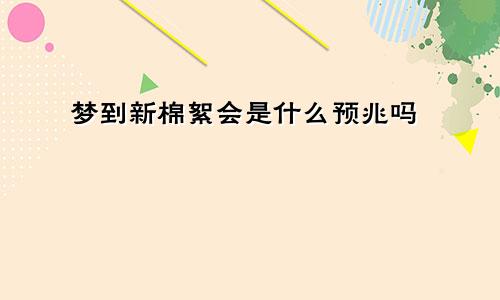 梦到新棉絮会是什么预兆吗